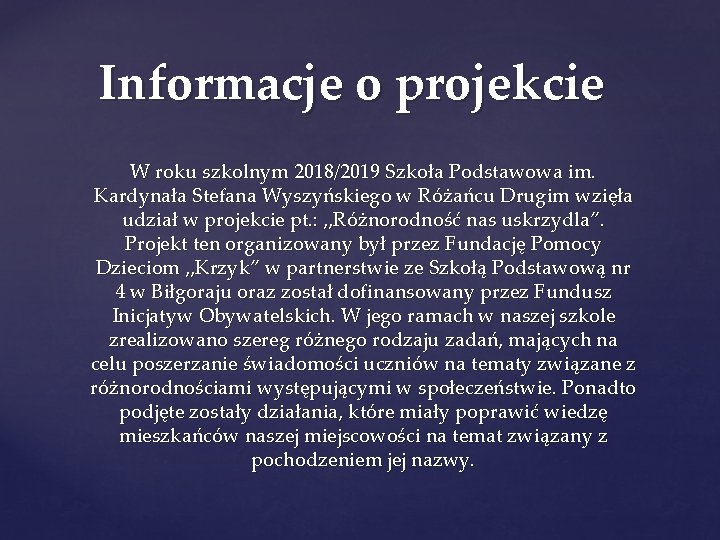 Informacje o projekcie

W roku szkolnym 2018/2019 Szkoła Podstawowa im. Kardynała Stefana Wyszyńskiego w Różańcu Drugim wzięła udział w projekcie pt.: „Różnorodność nas uskrzydla”. Projekt ten organizowany był przez Fundację Pomocy Dzieciom „Krzyk” w partnerstwie ze Szkołą Podstawową nr 4 w Biłgoraju oraz został dofinansowany przez Fundusz Inicjatyw Obywatelskich. W jego ramach w naszej szkole zrealizowano szereg różnego rodzaju zadań, mających na celu poszerzanie świadomości uczniów na tematy związane z różnorodnościami występującymi w społeczeństwie. Ponadto podjęte zostały działania, które miały poprawić wiedzę mieszkańców naszej miejscowości na temat związany z pochodzeniem jej nazwy.